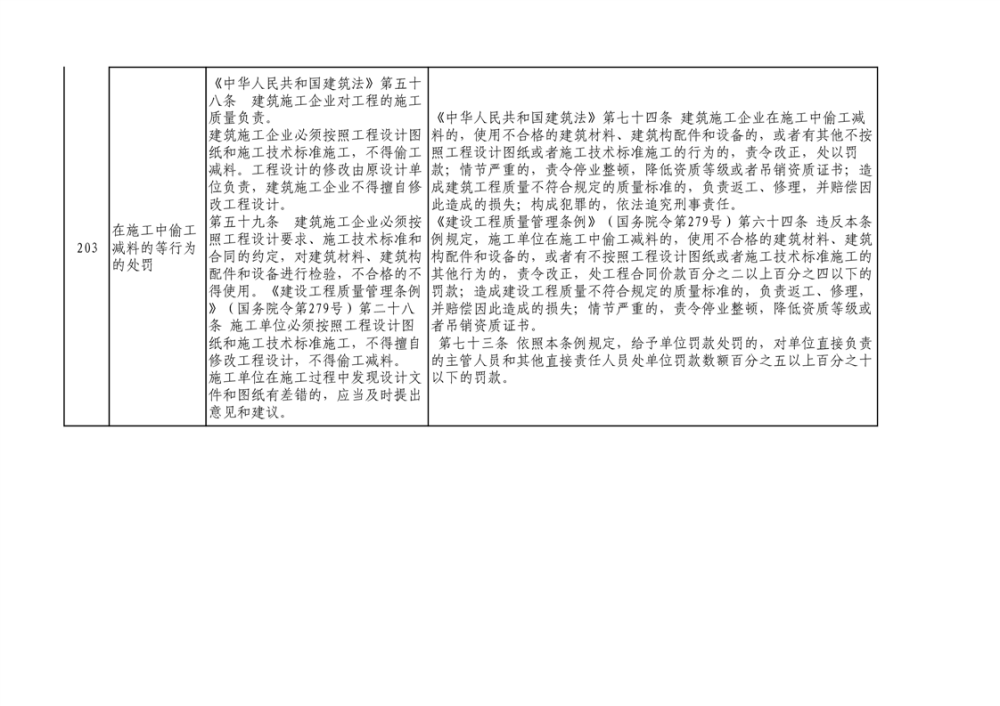 | 203 | 在施工中偷工减料的等行为的处罚 | 《中华人民共和国建筑法》第五十八条　建筑施工企业对工程的施工质量负责。建筑施工企业必须按照工程设计图纸和施工技术标准施工，不得偷工减料。工程设计的修改由原设计单位负责，建筑施工企业不得擅自修改工程设计。第五十九条　建筑施工企业必须按照工程设计要求、施工技术标准和合同的约定，对建筑材料、建筑构配件和设备进行检验，不合格的不得使用。《建设工程质量管理条例》（国务院令第279号）第二十八条 施工单位必须按照工程设计图纸和施工技术标准施工，不得擅自修改工程设计，不得偷工减料。施工单位在施工过程中发现设计文件和图纸有差错的，应当及时提出意见和建议。 | 《中华人民共和国建筑法》第七十四条 建筑施工企业在施工中偷工减料的，使用不合格的建筑材料、建筑构配件和设备的，或者有其他不按照工程设计图纸或者施工技术标准施工的行为的，责令改正，处以罚款；情节严重的，责令停业整顿，降低资质等级或者吊销资质证书；造成建筑工程质量不符合规定的质量标准的，负责返工、修理，并赔偿因此造成的损失；构成犯罪的，依法追究刑事责任。《建设工程质量管理条例》（国务院令第279号）第六十四条 违反本条例规定，施工单位在施工中偷工减料的，使用不合格的建筑材料、建筑构配件和设备的，或者有不按照工程设计图纸或者施工技术标准施工的其他行为的，责令改正，处工程合同价款百分之二以上百分之四以下的罚款；造成建设工程质量不符合规定的质量标准的，负责返工、修理，并赔偿因此造成的损失；情节严重的，责令停业整顿，降低资质等级或者吊销资质证书。第七十三条 依照本条例规定，给予单位罚款处罚的，对单位直接负责的主管人员和其他直接责任人员处单位罚款数额百分之五以上百分之十以下的罚款。 |
|---|---|---|---|